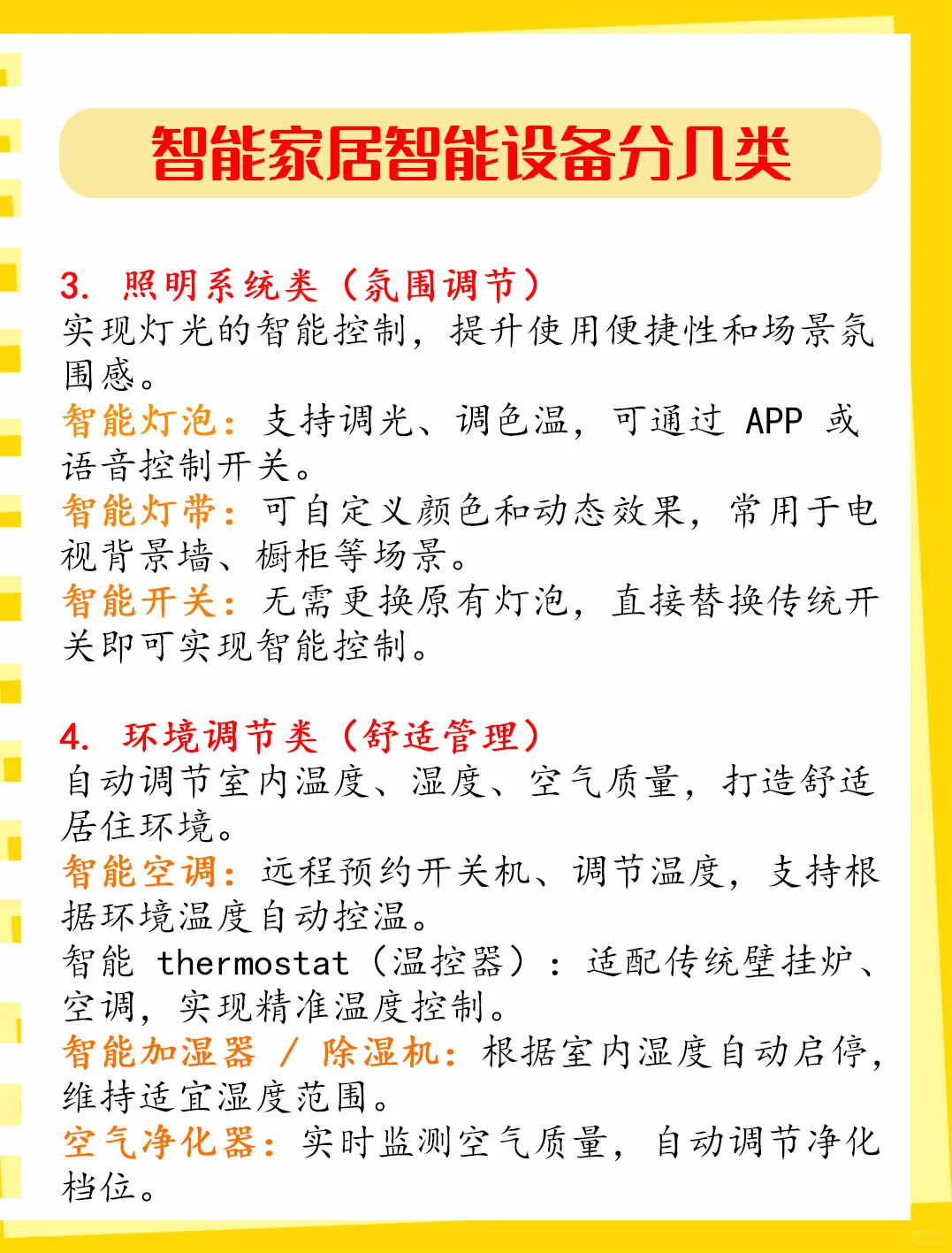 智能家居智能设备分几类

3. 照明系统类（氛围调节）
实现灯光的智能控制，提升使用便捷性和场景氛围感。
智能灯泡：支持调光、调色温，可通过 APP 或语音控制开关。
智能灯带：可自定义颜色和动态效果，常用于电视背景墙、橱柜等场景。
智能开关：无需更换原有灯泡，直接替换传统开关即可实现智能控制。

4. 环境调节类（舒适管理）
自动调节室内温度、湿度、空气质量，打造舒适居住环境。
智能空调：远程预约开关机、调节温度，支持根据环境温度自动控温。
智能 thermostat（温控器）：适配传统壁挂炉、空调，实现精准温度控制。
智能加湿器 / 除湿机：根据室内湿度自动启停，维持适宜湿度范围。
空气净化器：实时监测空气质量，自动调节净化档位。